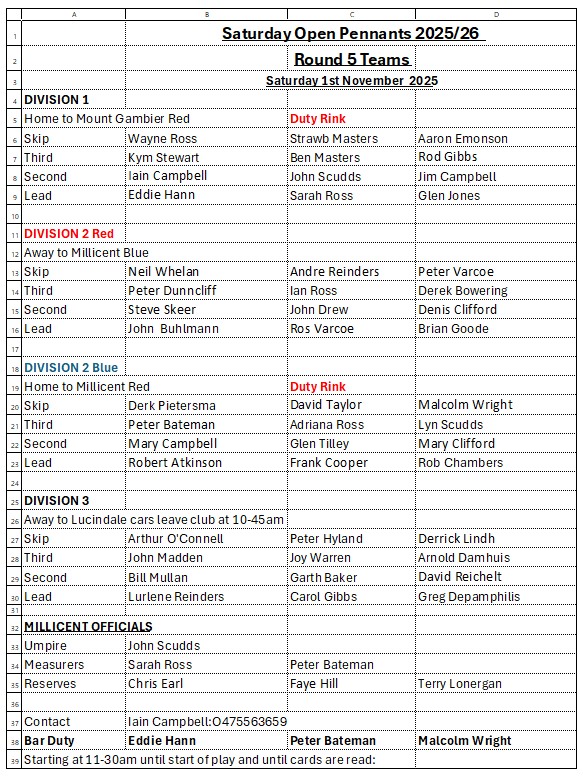 |  | A | B | C | D |
|---|---|---|---|---|
| 1 |  | Saturday Open Pennants 2025/26 |  |  |
| 2 |  |  | Round 5 Teams |  |
| 3 |  | Saturday 1st November 2025 |  |  |
| 4 | DIVISION 1 |  |  |  |
| 5 | Home to Mount Gambier Red |  | Duty Rink |  |
| 6 | Skip | Wayne Ross | Strawb Masters | Aaron Emonson |
| 7 | Third | Kym Stewart | Ben Masters | Rod Gibbs |
| 8 | Second | Iain Campbell | John Scudds | Jim Campbell |
| 9 | Lead | Eddie Hann | Sarah Ross | Glen Jones |
| 10 |  |  |  |  |
| 11 | DIVISION 2 Red |  |  |  |
| 12 | Away to Millicent Blue |  |  |  |
| 13 | Skip | Neil Whelan | Andre Reinders | Peter Varcoe |
| 14 | Third | Peter Dunncliff | Ian Ross | Derek Bowering |
| 15 | Second | Steve Skeer | John Drew | Denis Clifford |
| 16 | Lead | John Buhlmann | Ros Varcoe | Brian Goode |
| 17 |  |  |  |  |
| 18 | DIVISION 2 Blue |  |  |  |
| 19 | Home to Millicent Red |  | Duty Rink |  |
| 20 | Skip | Derk Pietersma | David Taylor | Malcolm Wright |
| 21 | Third | Peter Bateman | Adriana Ross | Lyn Scudds |
| 22 | Second | Mary Campbell | Glen Tilley | Mary Clifford |
| 23 | Lead | Robert Atkinson | Frank Cooper | Rob Chambers |
| 24 |  |  |  |  |
| 25 | DIVISION 3 |  |  |  |
| 26 | Away to Lucindale cars leave club at 10-45am |  |  |  |
| 27 | Skip | Arthur O'Connell | Peter Hyland | Derrick Lindh |
| 28 | Third | John Madden | Joy Warren | Arnold Damhuis |
| 29 | Second | Bill Mullan | Garth Baker | David Reichelt |
| 30 | Lead | Lurlene Reinders | Carol Gibbs | Greg Depamphilis |
| 31 |  |  |  |  |
| 32 | MILLICENT OFFICIALS |  |  |  |
| 33 | Umpire | John Scudds |  |  |
| 34 | Measurers | Sarah Ross | Peter Bateman |  |
| 35 | Reserves | Chris Earl | Faye Hill | Terry Lonergan |
| 36 |  |  |  |  |
| 37 | Contact | Iain Campbell:O475563659 |  |  |
| 38 | Bar Duty | Eddie Hann | Peter Bateman | Malcolm Wright |
| 39 | Starting at 11-30am until start of play and until cards are read: |  |  |  |